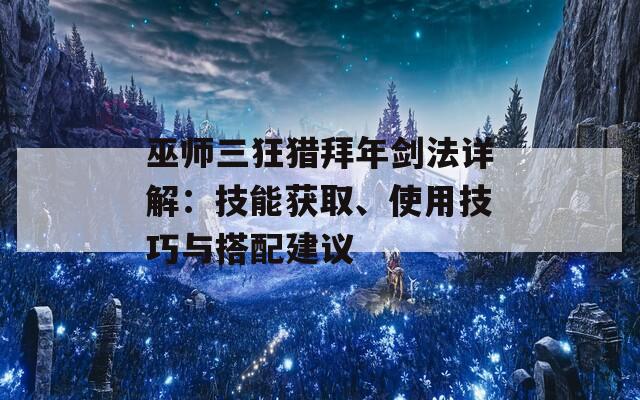 巫师三狂猎拜年剑法详解：技能获取、使用技巧与搭配建议